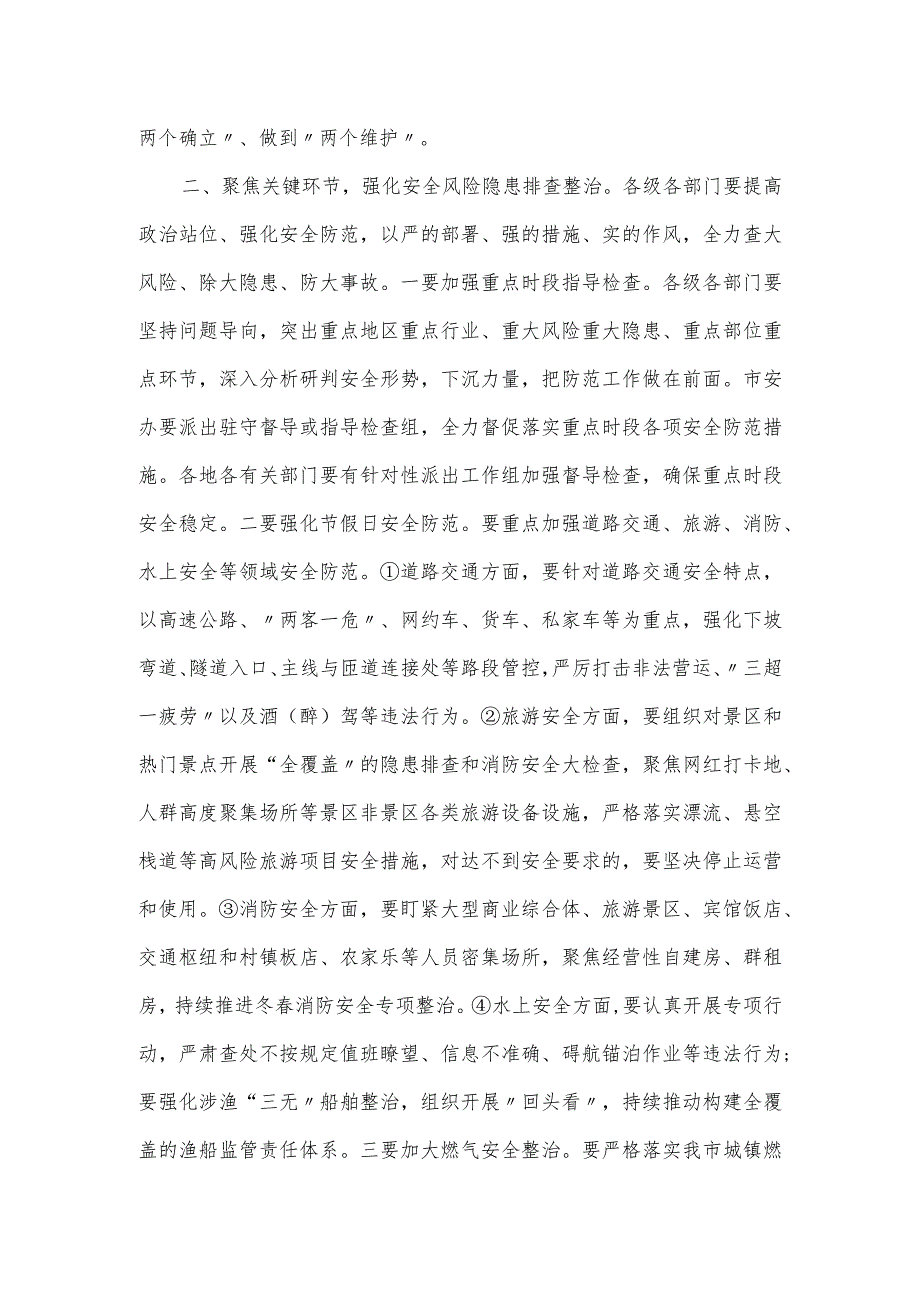 两个确立〃、做到〃两个维护〃。

二、聚焦关键环节，强化安全风险隐患排查整治。各级各部门要提高政治站位、强化安全防范，以严的部署、强的措施、实的作风，全力查大风险、除大隐患、防大事故。一要加强重点时段指导检查。各级各部门要坚持问题导向，突出重点地区重点行业、重大风险重大隐患、重点部位重点环节，深入分析研判安全形势，下沉力量，把防范工作做在前面。市安办要派出驻守督导或指导检查组，全力督促落实重点时段各项安全防范措施。各地各有关部门要有针对性派出工作组加强督导检查，确保重点时段安全稳定。二要强化节假日安全防范。要重点加强道路交通、旅游、消防、水上安全等领域安全防范。①道路交通方面，要针对道路交通安全特点，以高速公路、〃两客一危〃、网约车、货车、私家车等为重点，强化下坡弯道、隧道入口、主线与匝道连接处等路段管控，严厉打击非法营运、〃三超一疲劳〃以及酒（醉）驾等违法行为。②旅游安全方面，要组织对景区和热门景点开展“全覆盖〃的隐患排查和消防安全大检查，聚焦网红打卡地、人群高度聚集场所等景区非景区各类旅游设备设施，严格落实漂流、悬空栈道等高风险旅游项目安全措施，对达不到安全要求的，要坚决停止运营和使用。③消防安全方面，要盯紧大型商业综合体、旅游景区、宾馆饭店、交通枢纽和村镇板店、农家乐等人员密集场所，聚焦经营性自建房、群租房，持续推进冬春消防安全专项整治。④水上安全方面，要认真开展专项行动，严肃查处不按规定值班瞭望、信息不准确、碍航锚泊作业等违法行为；要强化涉渔“三无〃船舶整治，组织开展〃回头看〃，持续推动构建全覆盖的渔船监管责任体系。三要加大燃气安全整治。要严格落实我市城镇燃